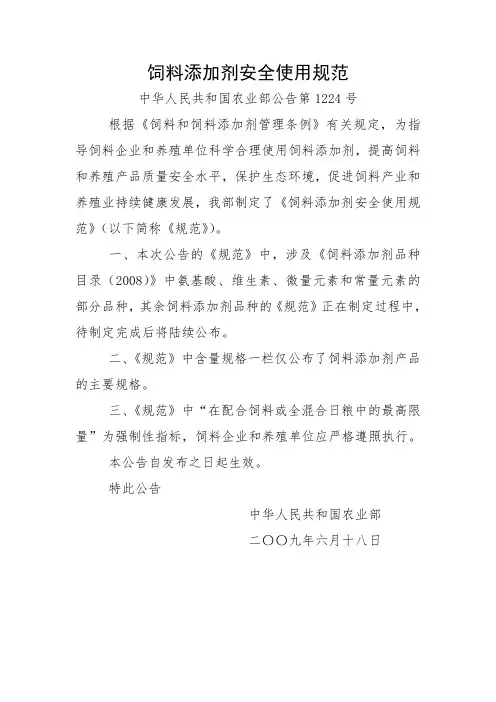 饲料添加剂安全使用规范

中华人民共和国农业部公告第 1224 号

根据《饲料和饲料添加剂管理条例》有关规定，为指导饲料企业和养殖单位科学合理使用饲料添加剂，提高饲料和养殖产品质量安全水平，保护生态环境，促进饲料产业和养殖业持续健康发展，我部制定了《饲料添加剂安全使用规范》（以下简称《规范》）。

一、本次公告的《规范》中，涉及《饲料添加剂品种目录（2008）》中氨基酸、维生素、微量元素和常量元素的部分品种，其余饲料添加剂品种的《规范》正在制定过程中，待制定完成后将陆续公布。

二、《规范》中含量规格一栏仅公布了饲料添加剂产品的主要规格。

三、《规范》中“在配合饲料或全混合日粮中的最高限量”为强制性指标，饲料企业和养殖单位应严格遵照执行。

本公告自发布之日起生效。

特此公告

中华人民共和国农业部

二〇〇九年六月十八日